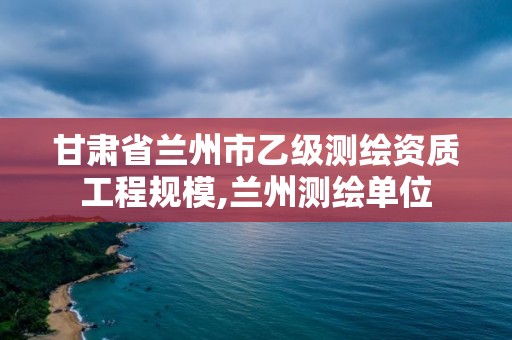 甘肃省兰州市乙级测绘资质工程规模,兰州测绘单位